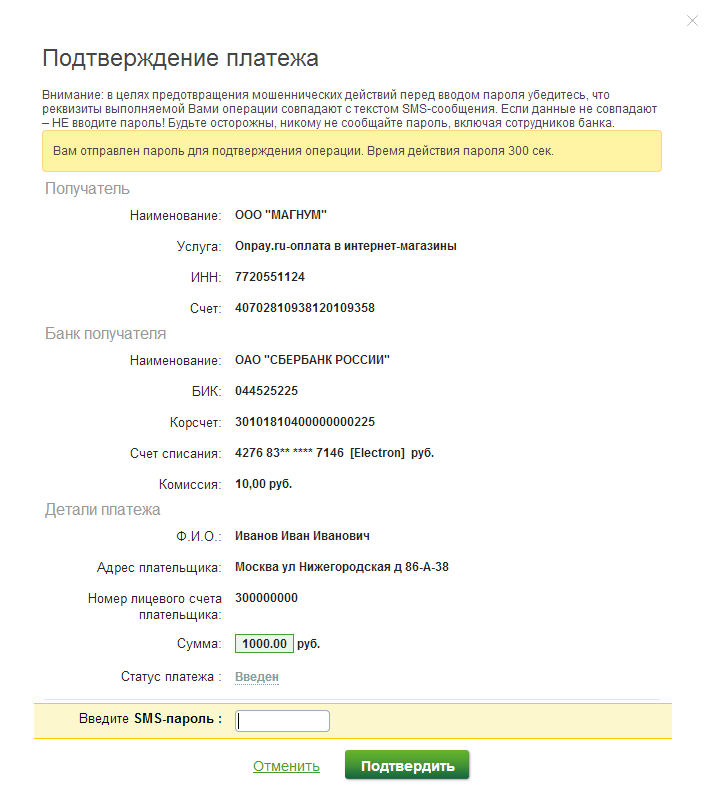 Подтверждение платежа

Внимание: в целях предотвращения мошеннических действий перед вводом пароля убедитесь, что реквизиты выполняемой Вами операции совпадают с текстом SMS-сообщения. Если данные не совпадают – НЕ вводите пароль! Будьте осторожны, никому не сообщайте пароль, включая сотрудников банка.

Вам отправлен пароль для подтверждения операции. Время действия пароля 300 сек.

Получатель

Наименование: ООО "МАГНУМ"

Услуга: Onpay.ru-оплата в интернет-магазины

ИНН: 7720551124

Счет: 40702810938120109358

Банк получателя

Наименование: ОАО "СБЕРБАНК РОССИИ"

БИК: 044525225

Корсчет: 30101810400000000225

Счет списания: 4276 83** **** 7146 [Electron] руб.

Комиссия: 10,00 руб.

Детали платежа

Ф.И.О.: Иванов Иван Иванович

Адрес плательщика: Москва ул Нижегородская д 86-А-38

Номер лицевого счета плательщика: 300000000

Сумма: 1000.00 руб.

Статус платежа : Введен

Введите SMS-пароль :

Отменить

Подтвердить